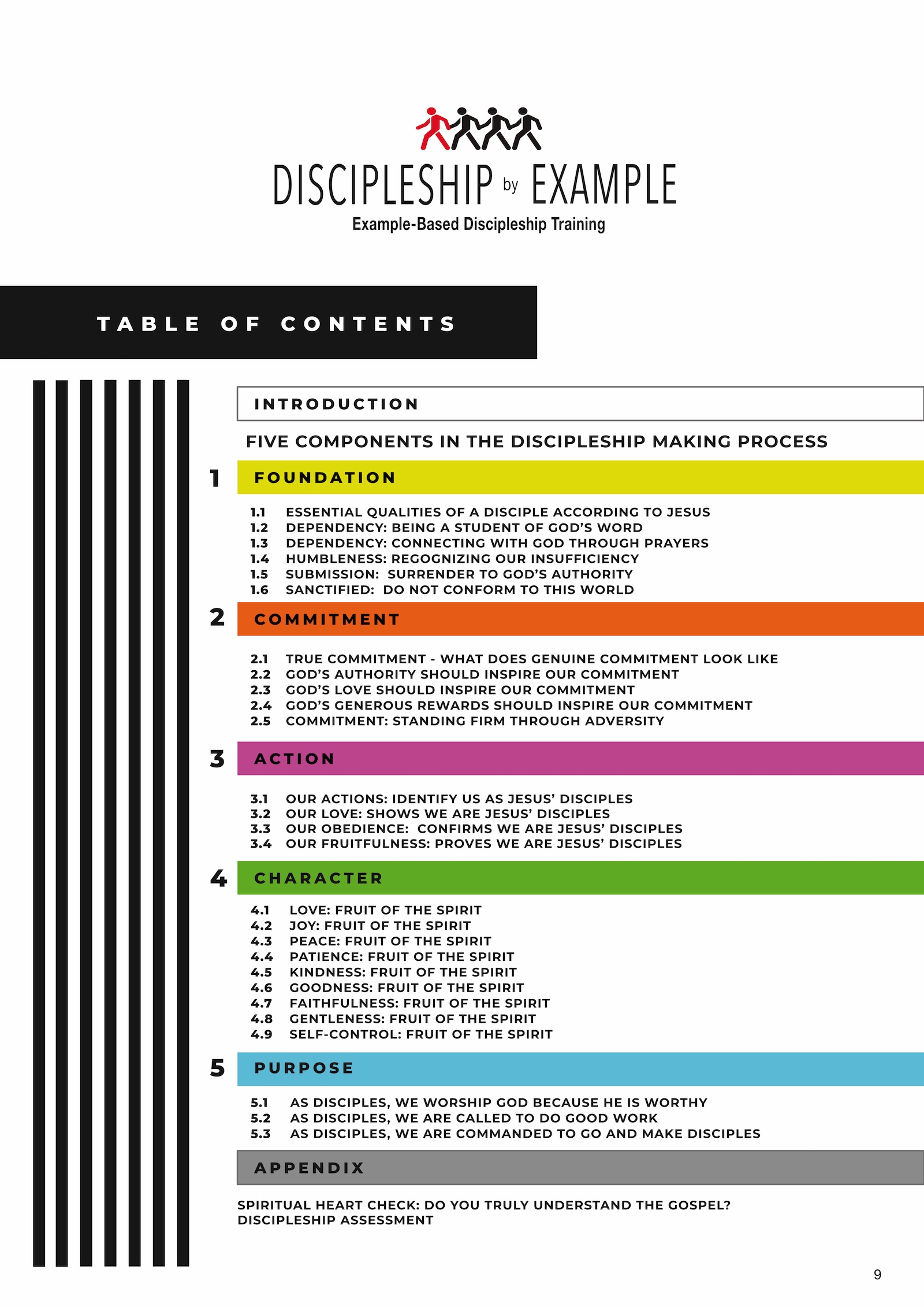 DISCIPLESHIP by EXAMPLE
Example-Based Discipleship Training

TABLE OF CONTENTS

INTRODUCTION

FIVE COMPONENTS IN THE DISCIPLESHIP MAKING PROCESS

1 FOUNDATION

1.1 ESSENTIAL QUALITIES OF A DISCIPLE ACCORDING TO JESUS
1.2 DEPENDENCY: BEING A STUDENT OF GOD'S WORD
1.3 DEPENDENCY: CONNECTING WITH GOD THROUGH PRAYERS
1.4 HUMBLENESS: REGOGNIZING OUR INSUFFICIENCY
1.5 SUBMISSION: SURRENDER TO GOD'S AUTHORITY
1.6 SANCTIFIED: DO NOT CONFORM TO THIS WORLD

2 COMMITMENT

2.1 TRUE COMMITMENT - WHAT DOES GENUINE COMMITMENT LOOK LIKE
2.2 GOD'S AUTHORITY SHOULD INSPIRE OUR COMMITMENT
2.3 GOD'S LOVE SHOULD INSPIRE OUR COMMITMENT
2.4 GOD'S GENEROUS REWARDS SHOULD INSPIRE OUR COMMITMENT
2.5 COMMITMENT: STANDING FIRM THROUGH ADVERSITY

3 ACTION

3.1 OUR ACTIONS: IDENTIFY US AS JESUS' DISCIPLES
3.2 OUR LOVE: SHOWS WE ARE JESUS' DISCIPLES
3.3 OUR OBEDIENCE: CONFIRMS WE ARE JESUS' DISCIPLES
3.4 OUR FRUITFULNESS: PROVES WE ARE JESUS' DISCIPLES

4 CHARACTER

4.1 LOVE: FRUIT OF THE SPIRIT
4.2 JOY: FRUIT OF THE SPIRIT
4.3 PEACE: FRUIT OF THE SPIRIT
4.4 PATIENCE: FRUIT OF THE SPIRIT
4.5 KINDNESS: FRUIT OF THE SPIRIT
4.6 GOODNESS: FRUIT OF THE SPIRIT
4.7 FAITHFULNESS: FRUIT OF THE SPIRIT
4.8 GENTLENESS: FRUIT OF THE SPIRIT
4.9 SELF-CONTROL: FRUIT OF THE SPIRIT

5 PURPOSE

5.1 AS DISCIPLES, WE WORSHIP GOD BECAUSE HE IS WORTHY
5.2 AS DISCIPLES, WE ARE CALLED TO DO GOOD WORK
5.3 AS DISCIPLES, WE ARE COMMANDED TO GO AND MAKE DISCIPLES

APPENDIX

SPIRITUAL HEART CHECK: DO YOU TRULY UNDERSTAND THE GOSPEL?
DISCIPLESHIP ASSESSMENT

9